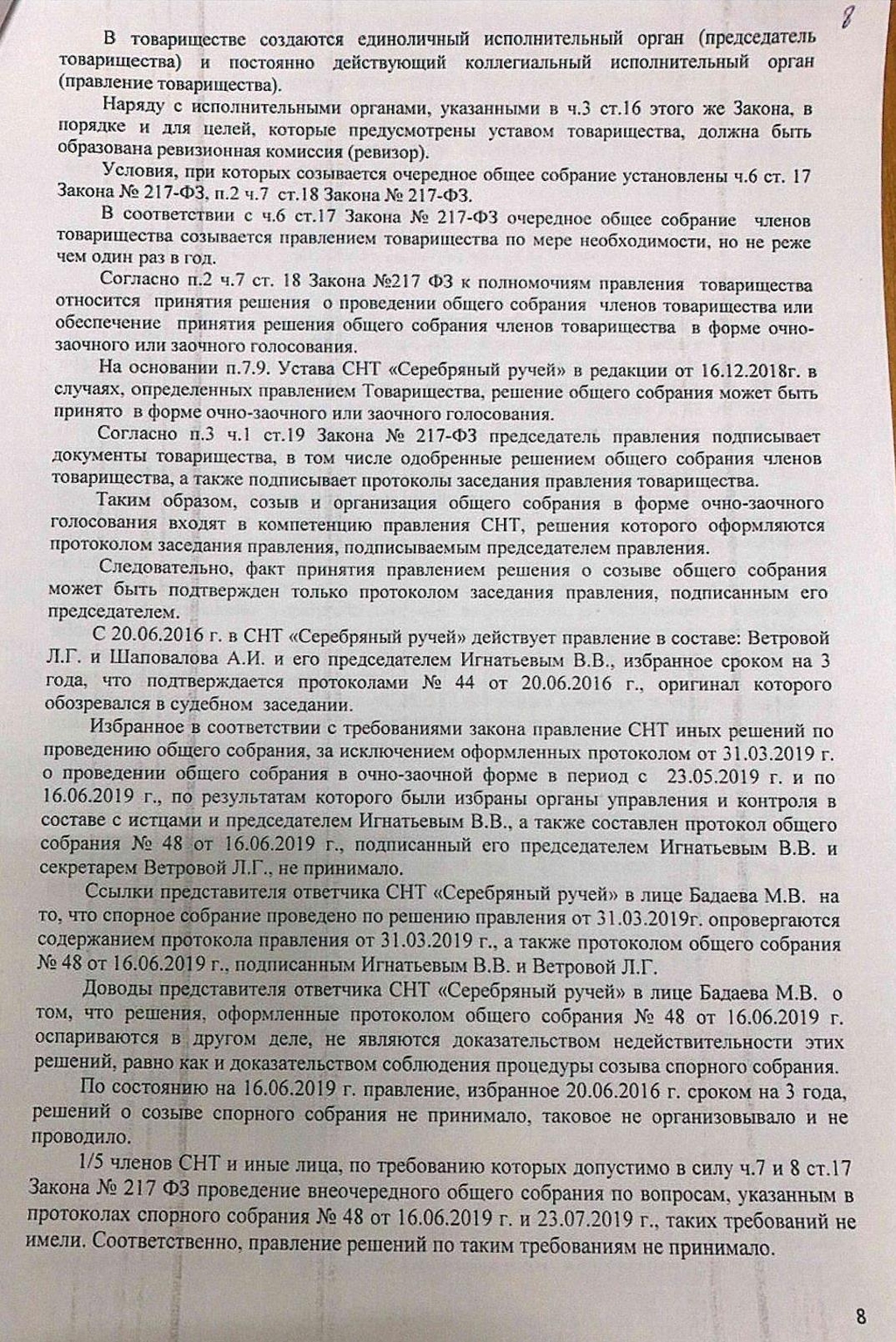 8

В товариществе создаются единоличный исполнительный орган (председатель товарищества) и постоянно действующий коллегиальный исполнительный орган (правление товарищества).

Наряду с исполнительными органами, указанными в ч.3 ст.16 этого же Закона, в порядке и для целей, которые предусмотрены уставом товарищества, должна быть образована ревизионная комиссия (ревизор).

Условия, при которых созывается очередное общее собрание установлены ч.6 ст. 17 Закона № 217-ФЗ, п.2 ч.7 ст.18 Закона № 217-ФЗ.

В соответствии с ч.6 ст.17 Закона № 217-ФЗ очередное общее собрание членов товарищества созывается правлением товарищества по мере необходимости, но не реже чем один раз в год.

Согласно п.2 ч.7 ст. 18 Закона №217 ФЗ к полномочиям правления товарищества относится принятия решения о проведении общего собрания членов товарищества или обеспечение принятия решения общего собрания членов товарищества в форме очно-заочного или заочного голосования.

На основании п.7.9. Устава СНТ «Серебряный ручей» в редакции от 16.12.2018г. в случаях, определенных правлением Товарищества, решение общего собрания может быть принято в форме очно-заочного или заочного голосования.

Согласно п.3 ч.1 ст.19 Закона № 217-ФЗ председатель правления подписывает документы товарищества, в том числе одобренные решением общего собрания членов товарищества, а также подписывает протоколы заседания правления товарищества.

Таким образом, созыв и организация общего собрания в форме очно-заочного голосования входят в компетенцию правления СНТ, решения которого оформляются протоколом заседания правления, подписываемым председателем правления.

Следовательно, факт принятия правлением решения о созыве общего собрания может быть подтвержден только протоколом заседания правления, подписанным его председателем.

С 20.06.2016 г. в СНТ «Серебряный ручей» действует правление в составе: Ветровой Л.Г. и Шаповалова А.И. и его председателем Игнатьевым В.В., избранное сроком на 3 года, что подтверждается протоколами № 44 от 20.06.2016 г., оригинал которого обозревался в судебном заседании.

Избранное в соответствии с требованиями закона правление СНТ иных решений по проведению общего собрания, за исключением оформленных протоколом от 31.03.2019 г. о проведении общего собрания в очно-заочной форме в период с 23.05.2019 г. и по 16.06.2019 г., по результатам которого были избраны органы управления и контроля в составе с истцами и председателем Игнатьевым В.В., а также составлен протокол общего собрания № 48 от 16.06.2019 г., подписанный его председателем Игнатьевым В.В. и секретарем Ветровой Л.Г., не принимало.

Ссылки представителя ответчика СНТ «Серебряный ручей» в лице Бадаева М.В. на то, что спорное собрание проведено по решению правления от 31.03.2019г. опровергаются содержанием протокола правления от 31.03.2019 г., а также протоколом общего собрания № 48 от 16.06.2019 г., подписанным Игнатьевым В.В. и Ветровой Л.Г.

Доводы представителя ответчика СНТ «Серебряный ручей» в лице Бадаева М.В. о том, что решения, оформленные протоколом общего собрания № 48 от 16.06.2019 г. оспариваются в другом деле, не являются доказательством недействительности этих решений, равно как и доказательством соблюдения процедуры созыва спорного собрания.

По состоянию на 16.06.2019 г. правление, избранное 20.06.2016 г. сроком на 3 года, решений о созыве спорного собрания не принимало, таковое не организовывало и не проводило.

1/5 членов СНТ и иные лица, по требованию которых допустимо в силу ч.7 и 8 ст.17 Закона № 217 ФЗ проведение внеочередного общего собрания по вопросам, указанным в протоколах спорного собрания № 48 от 16.06.2019 г. и 23.07.2019 г., таких требований не имели. Соответственно, правление решений по таким требованиям не принимало.

8